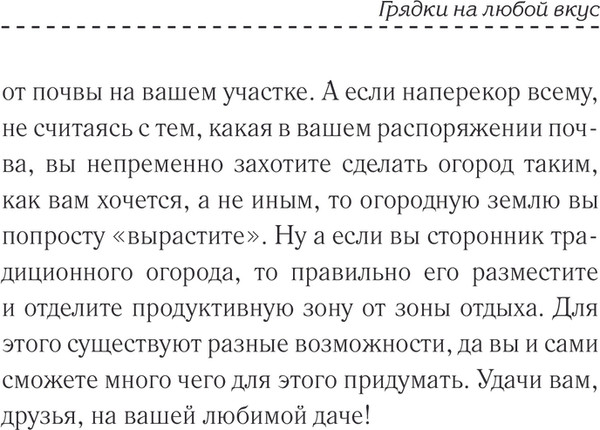 Грядки на любой вкус

от почвы на вашем участке. А если наперекор всему, не считаясь с тем, какая в вашем распоряжении почва, вы непременно захотите сделать огород таким, как вам хочется, а не иным, то огородную землю вы попросту «вырастите». Ну а если вы сторонник традиционного огорода, то правильно его разместите и отделите продуктивную зону от зоны отдыха. Для этого существуют разные возможности, да вы и сами сможете много чего для этого придумать. Удачи вам, друзья, на вашей любимой даче!